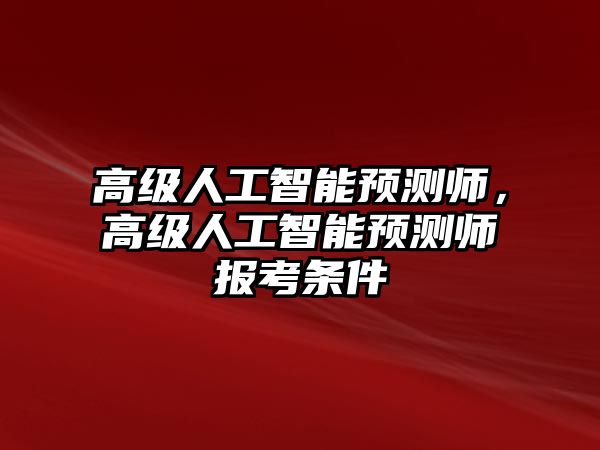 高级人工智能预测师，高级人工智能预测师报考条件